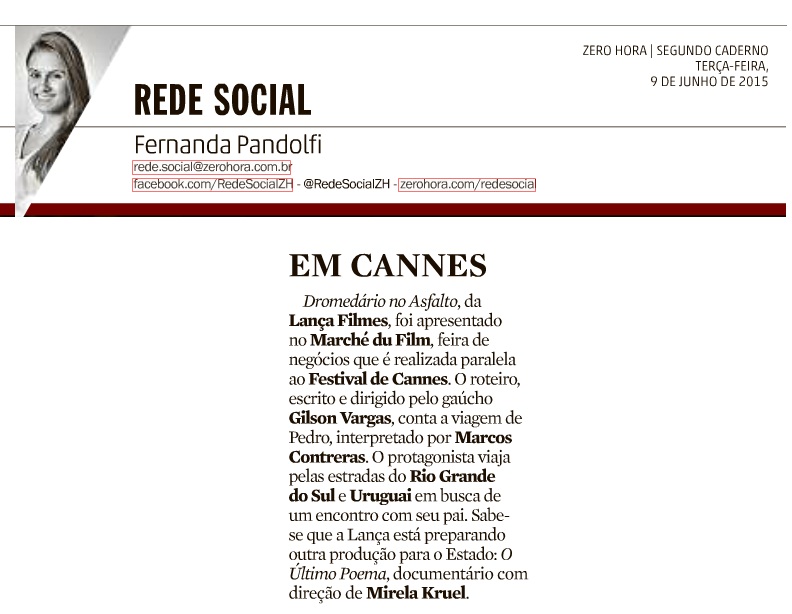 ZERO HORA | SEGUNDO CADERNO
TERÇA-FEIRA,
9 DE JUNHO DE 2015

REDE SOCIAL

Fernanda Pandolfi

rede.social@zerohora.com.br
facebook.com/RedeSocialZH - @RedeSocialZH - zerohora.com/redesocia

EM CANNES

Dromedário no Asfalto, da Lança Filmes, foi apresentado no Marché du Film, feira de negócios que é realizada paralela ao Festival de Cannes. O roteiro, escrito e dirigido pelo gaúcho Gilson Vargas, conta a viagem de Pedro, interpretado por Marcos Contreras. O protagonista viaja pelas estradas do Rio Grande do Sul e Uruguai em busca de um encontro com seu pai. Sabe-se que a Lança está preparando outra produção para o Estado: O Último Poema, documentário com direção de Mirela Kruel.